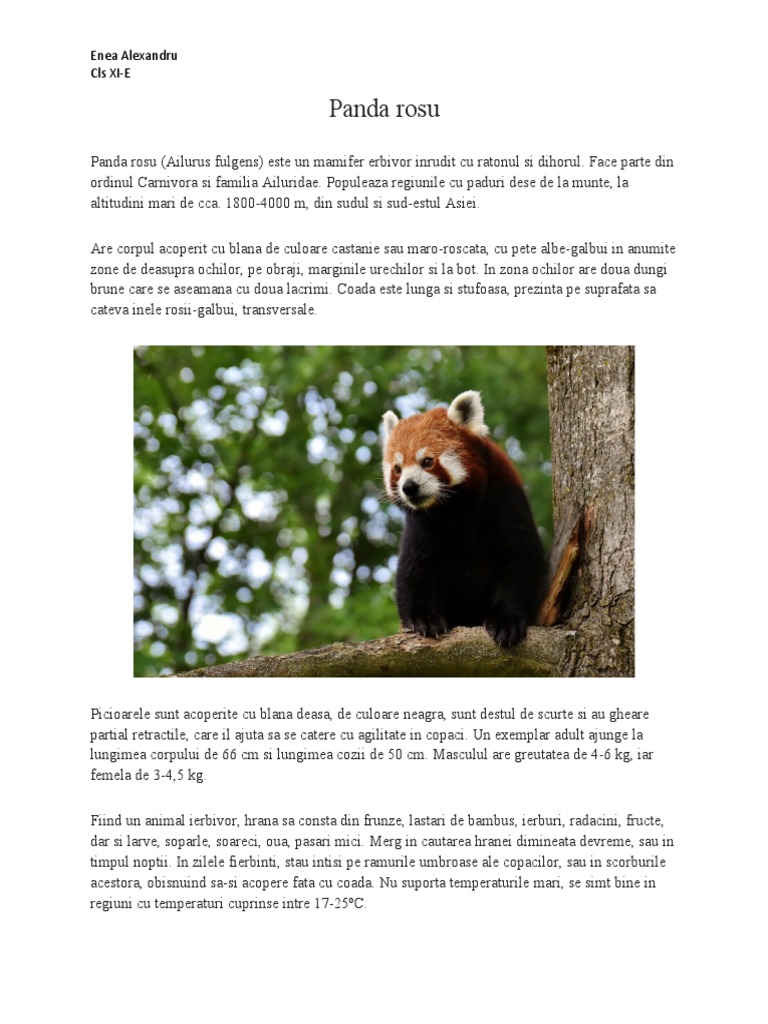 Enea Alexandru
Cls XI-E

Panda rosu

Panda rosu (Ailurus fulgens) este un mamifer erbivor inrudit cu ratonul si dihorul. Face parte din ordinul Carnivora si familia Ailuridae. Populeaza regiunile cu paduri dese de la munte, la altitudini mari de cca. 1800-4000 m, din sudul si sud-estul Asiei.

Are corpul acoperit cu blana de culoare castanie sau maro-roscata, cu pete albe-galbui in anumite zone de deasupra ochilor, pe obraji, marginile urechilor si la bot. In zona ochilor are doua dungi brune care se aseamana cu doua lacrimi. Coada este lunga si stufoasa, prezinta pe suprafata sa cateva inele rosii-galbui, transversale.

Picioarele sunt acoperite cu blana deasa, de culoare neagra, sunt destul de scurte si au gheare partial retractile, care il ajuta sa se catere cu agilitate in copaci. Un exemplar adult ajunge la lungimea corpului de 66 cm si lungimea cozii de 50 cm. Masculul are greutatea de 4-6 kg, iar femela de 3-4,5 kg.

Fiind un animal ierbivor, hrana sa consta din frunze, lastari de bambus, ierburi, radacini, fructe, dar si larve, soparle, soareci, oua, pasari mici. Merg in cautarea hranei dimineata devreme, sau in timpul noptii. In zilele fierbinti, stau intisi pe ramurile umbroase ale copacilor, sau in scorburile acestora, obisnuind sa-si acopere fata cu coada. Nu suporta temperaturile mari, se simt bine in regiuni cu temperaturi cuprinse intre 17-25°C.